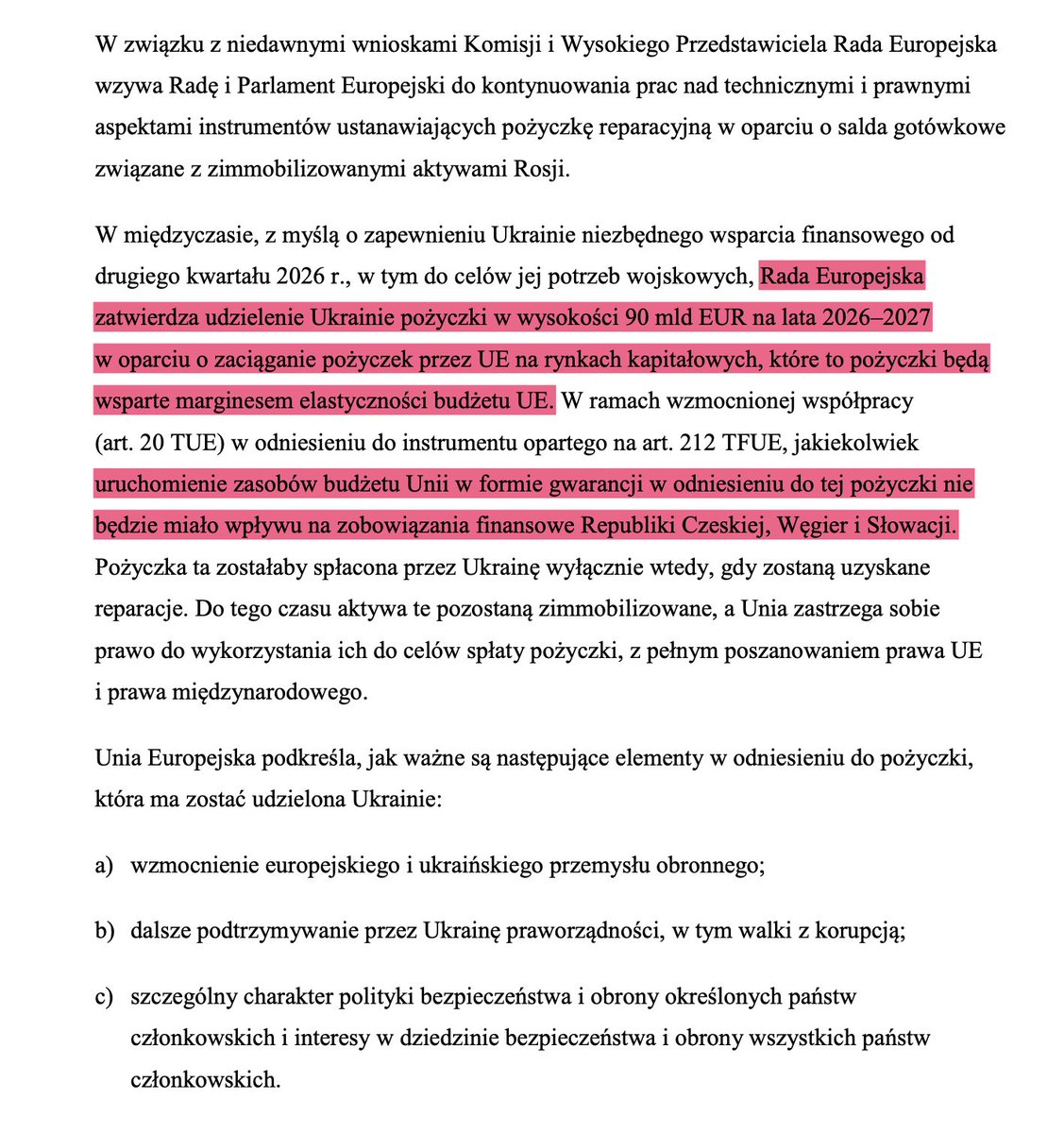 W związku z niedawnymi wnioskami Komisji i Wysokiego Przedstawiciela Rada Europejska wzywa Radę i Parlament Europejski do kontynuowania prac nad technicznymi i prawnymi aspektami instrumentów ustanawiających pożyczkę reparacyjną w oparciu o salda gotówkowe związane z zimmobilizowanymi aktywami Rosji.

W międzyczasie, z myślą o zapewnieniu Ukrainie niezbędnego wsparcia finansowego od drugiego kwartału 2026 r., w tym do celów jej potrzeb wojskowych, Rada Europejska zatwierdza udzielenie Ukrainie pożyczki w wysokości 90 mld EUR na lata 2026–2027 w oparciu o zaciąganie pożyczek przez UE na rynkach kapitałowych, które to pożyczki będą wsparte marginesem elastyczności budżetu UE. W ramach wzmocnionej współpracy (art. 20 TUE) w odniesieniu do instrumentu opartego na art. 212 TFUE, jakiekolwiek uruchomienie zasobów budżetu Unii w formie gwarancji w odniesieniu do tej pożyczki nie będzie miało wpływu na zobowiązania finansowe Republiki Czeskiej, Węgier i Słowacji. Pożyczka ta zostałaby spłacona przez Ukrainę wyłącznie wtedy, gdy zostaną uzyskane reparacje. Do tego czasu aktywa te pozostaną zimmobilizowane, a Unia zastrzega sobie prawo do wykorzystania ich do celów spłaty pożyczki, z pełnym poszanowaniem prawa UE i prawa międzynarodowego.

Unia Europejska podkreśla, jak ważne są następujące elementy w odniesieniu do pożyczki, która ma zostać udzielona Ukrainie:

a) wzmocnienie europejskiego i ukraińskiego przemysłu obronnego;

b) dalsze podtrzymywanie przez Ukrainę praworządności, w tym walki z korupcją;

c) szczególny charakter polityki bezpieczeństwa i obrony określonych państw członkowskich i interesy w dziedzinie bezpieczeństwa i obrony wszystkich państw członkowskich.